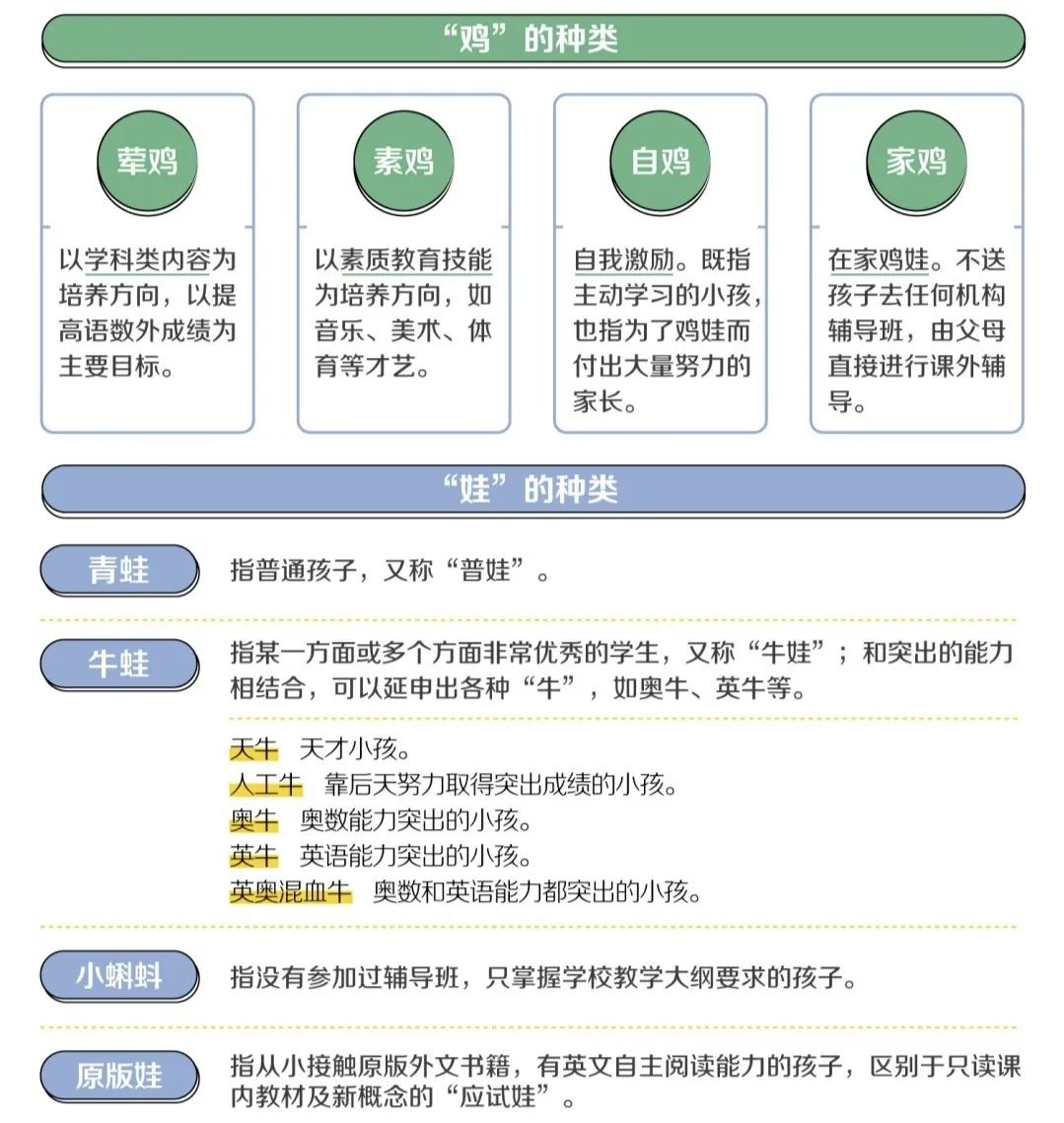 “鸡”的种类

荤鸡

以学科类内容为培养方向，以提高语数外成绩为主要目标。

素鸡

以素质教育技能为培养方向，如音乐、美术、体育等才艺。

自鸡

自我激励。既指主动学习的小孩，也指为了鸡娃而付出大量努力的家长。

家鸡

在家鸡娃。不送孩子去任何机构辅导班，由父母直接进行课外辅导。

“娃”的种类

青蛙

指普通孩子，又称“普娃”。

牛蛙

指某一方面或多个方面非常优秀的学生，又称“牛娃”；和突出的能力相结合，可以延申出各种“牛”，如奥牛、英牛等。

天牛 天才小孩。
人工牛 靠后天努力取得突出成绩的小孩。
奥牛 奥数能力突出的小孩。
英牛 英语能力突出的小孩。
英奥混血牛 奥数和英语能力都突出的小孩。

小蝌蚪

指没有参加过辅导班，只掌握学校教学大纲要求的孩子。

原版娃

指从小接触原版外文书籍，有英文自主阅读能力的孩子，区别于只读课内教材及新概念的“应试娃”。